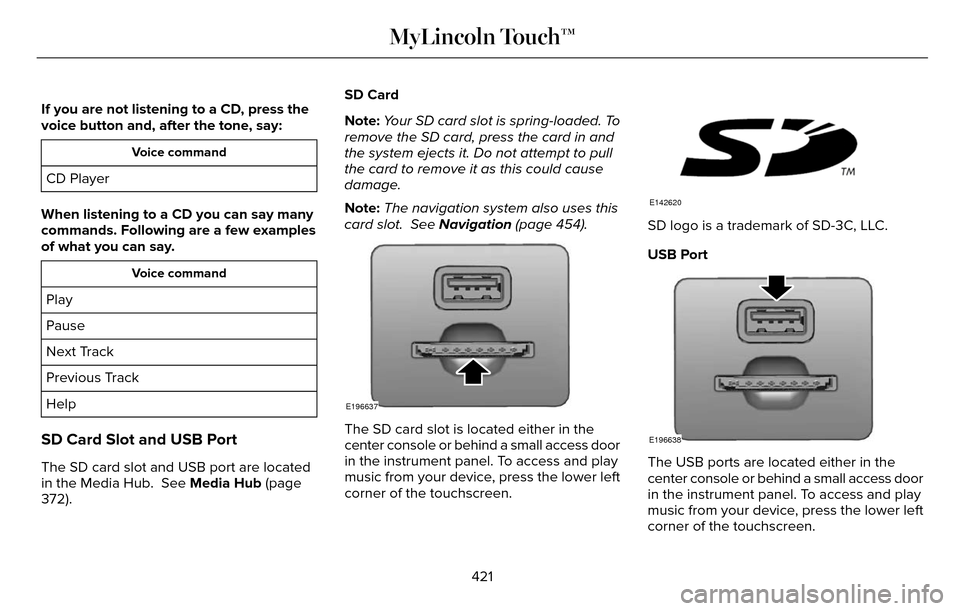 MyLincoln Touch™

If you are not listening to a CD, press the voice button and, after the tone, say:

| Voice command |
|---|
| CD Player |

When listening to a CD you can say many commands. Following are a few examples of what you can say.

| Voice command |
|---|
| Play |
| Pause |
| Next Track |
| Previous Track |
| Help |

SD Card Slot and USB Port

The SD card slot and USB port are located in the Media Hub. See Media Hub (page 372).

SD Card

Note: Your SD card slot is spring-loaded. To remove the SD card, press the card in and the system ejects it. Do not attempt to pull the card to remove it as this could cause damage.

Note: The navigation system also uses this card slot. See Navigation (page 454).

E196637

The SD card slot is located either in the center console or behind a small access door in the instrument panel. To access and play music from your device, press the lower left corner of the touchscreen.

SD
TM

E142620

SD logo is a trademark of SD-3C, LLC.

USB Port

E196638

The USB ports are located either in the center console or behind a small access door in the instrument panel. To access and play music from your device, press the lower left corner of the touchscreen.

421

carmanualsonline.info